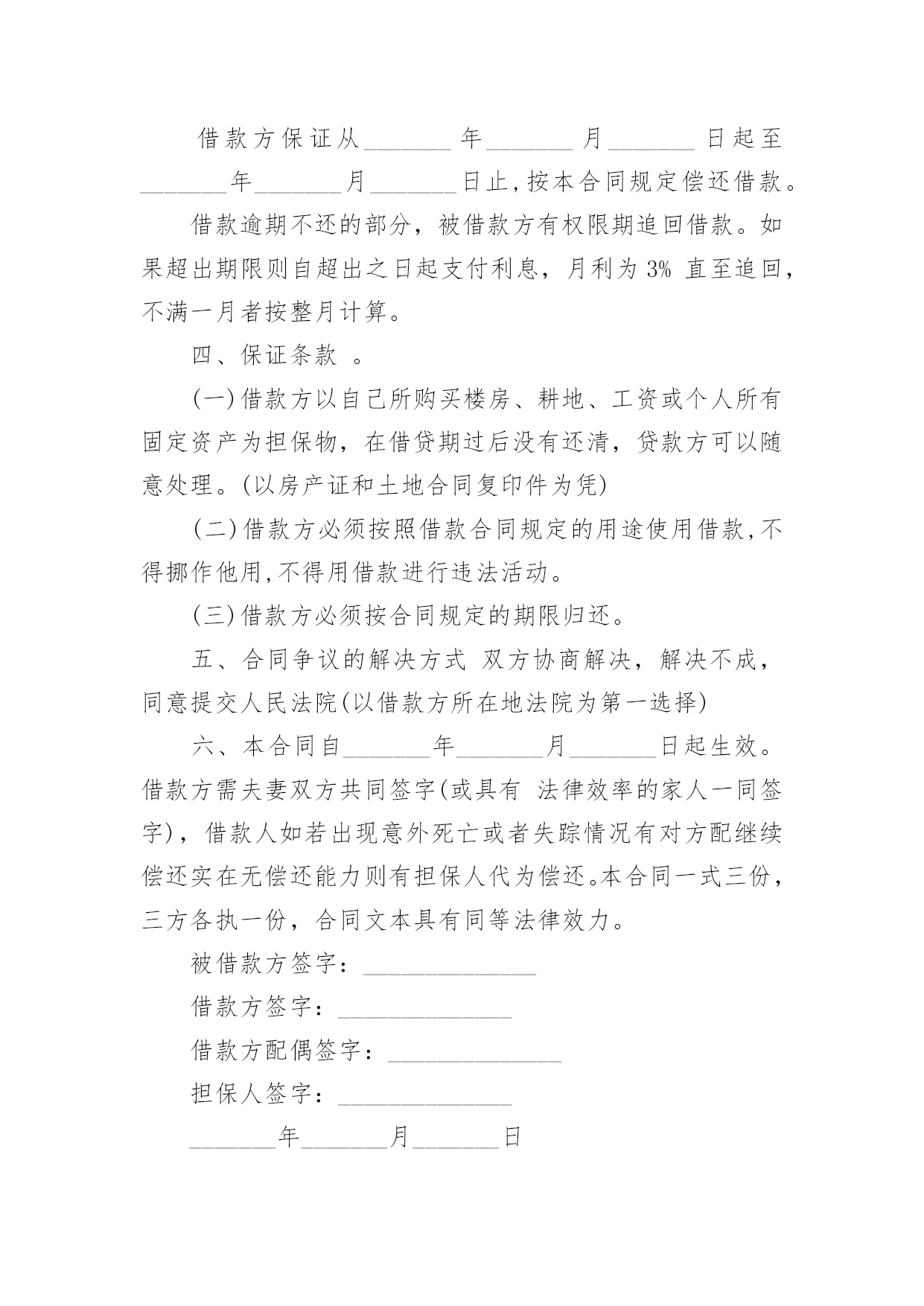 借款方保证从_______年_______月_______日起至_______年_______月_______日止，按本合同规定偿还借款。

借款逾期不还的部分，被借款方有权限期追回借款。如果超出期限则自超出之日起支付利息，月利为 3% 直至追回，不满一月者按整月计算。

四、保证条款 。

(一)借款方以自己所购买楼房、耕地、工资或个人所有固定资产为担保物，在借贷期过后没有还清，贷款方可以随意处理。(以房产证和土地合同复印件为凭)

(二)借款方必须按照借款合同规定的用途使用借款，不得挪作他用，不得用借款进行违法活动。

(三)借款方必须按合同规定的期限归还。

五、合同争议的解决方式 双方协商解决，解决不成，同意提交人民法院(以借款方所在地法院为第一选择)

六、本合同自_______年_______月_______日起生效。借款方需夫妻双方共同签字(或具有 法律效率的家人一同签字)，借款人如若出现意外死亡或者失踪情况有对方配继续偿还实在无偿还能力则有担保人代为偿还。本合同一式三份，三方各执一份，合同文本具有同等法律效力。

被借款方签字：______________

借款方签字：______________

借款方配偶签字：______________

担保人签字：______________

_______年_______月_______日